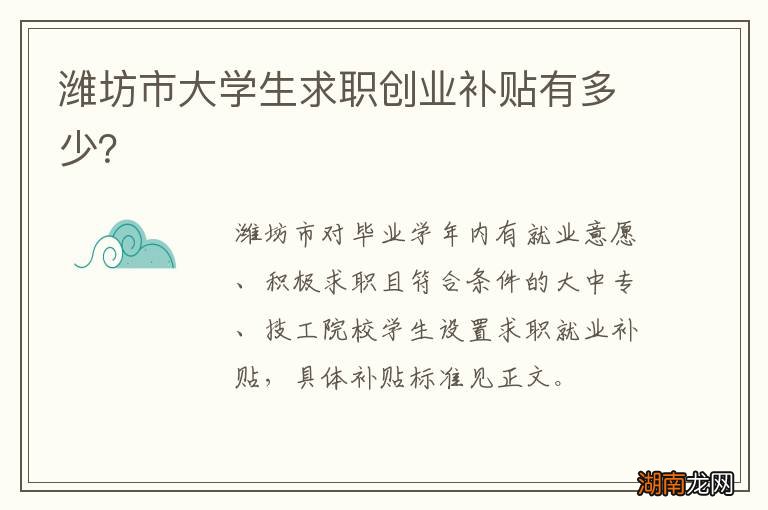 潍坊市大学生求职创业补贴有多少?

潍坊市对毕业学年内有就业意愿、积极求职且符合条件的大中专、技工院校学生设置求职就业补贴，具体补贴标准见正文。

湖南龙网